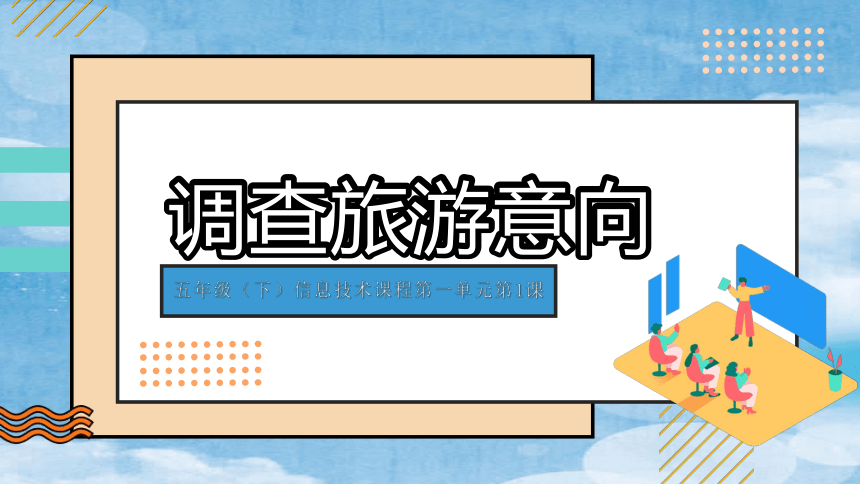 调查旅游意向

五年级（下）信息技术课程第一单元第1课